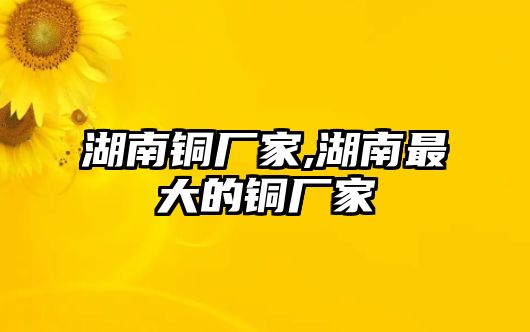 湖南铜厂家,湖南最大的铜厂家